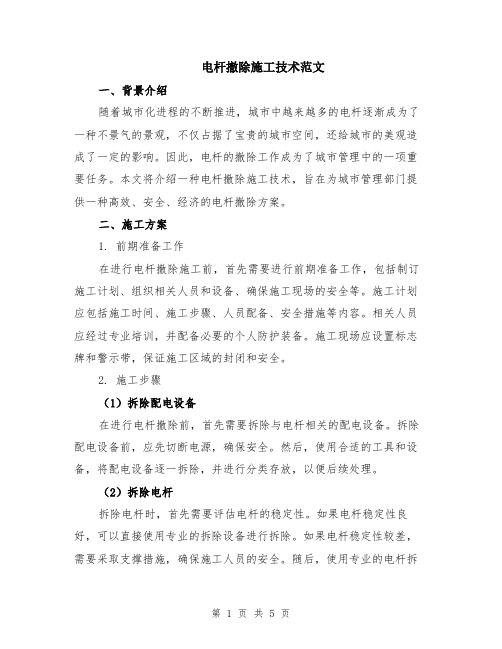 电杆撤除施工技术范文

一、背景介绍

随着城市化进程的不断推进，城市中越来越多的电杆逐渐成为了一种不景气的景观，不仅占据了宝贵的城市空间，还给城市的美观造成了一定的影响。因此，电杆的撤除工作成为了城市管理中的一项重要任务。本文将介绍一种电杆撤除施工技术，旨在为城市管理部门提供一种高效、安全、经济的电杆撤除方案。

二、施工方案

1. 前期准备工作

在进行电杆撤除施工前，首先需要进行前期准备工作，包括制订施工计划、组织相关人员和设备、确保施工现场的安全等。施工计划应包括施工时间、施工步骤、人员配备、安全措施等内容。相关人员应经过专业培训，并配备必要的个人防护装备。施工现场应设置标志牌和警示带，保证施工区域的封闭和安全。

2. 施工步骤

（1）拆除配电设备

在进行电杆撤除前，首先需要拆除与电杆相关的配电设备。拆除配电设备前，应先切断电源，确保安全。然后，使用合适的工具和设备，将配电设备逐一拆除，并进行分类存放，以便后续处理。

（2）拆除电杆

拆除电杆时，首先需要评估电杆的稳定性。如果电杆稳定性良好，可以直接使用专业的拆除设备进行拆除。如果电杆稳定性较差，需要采取支撑措施，确保施工人员的安全。随后，使用专业的电杆拆

第 1 页 共 5 页